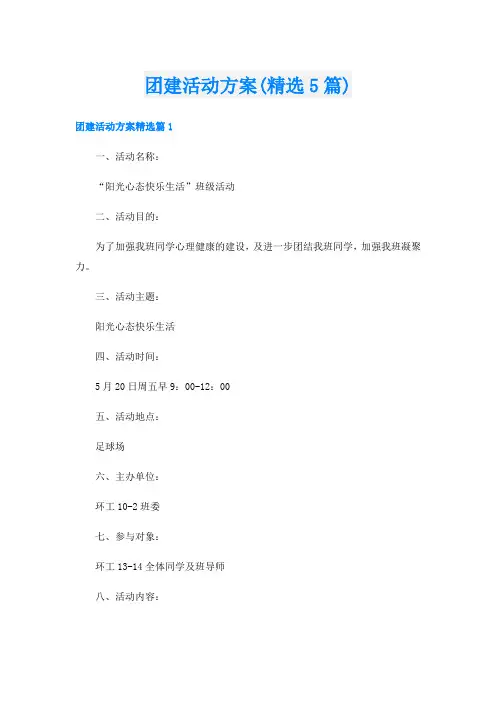 团建活动方案(精选5篇)

团建活动方案精选篇1

一、活动名称：

“阳光心态快乐生活”班级活动

二、活动目的：

为了加强我班同学心理健康的建设，及进一步团结我班同学，加强我班凝聚力。

三、活动主题：

阳光心态快乐生活

四、活动时间：

5月20日周五早9：00-12：00

五、活动地点：

足球场

六、主办单位：

环工10-2班委

七、参与对象：

环工13-14全体同学及班导师

八、活动内容：